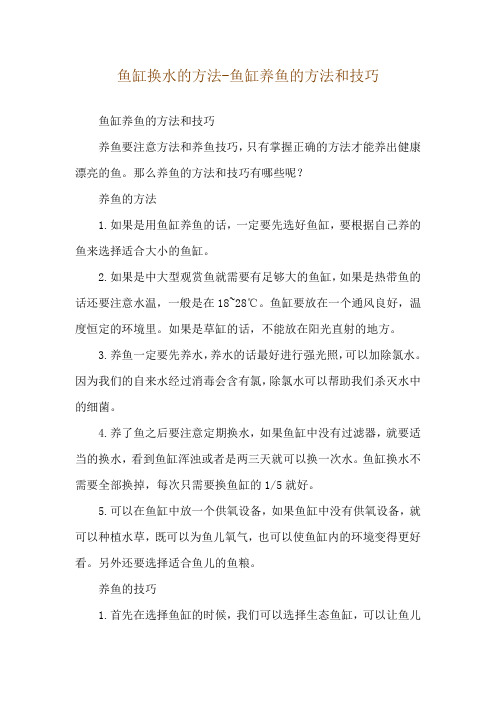 鱼缸换水的方法-鱼缸养鱼的方法和技巧

鱼缸养鱼的方法和技巧

养鱼要注意方法和养鱼技巧，只有掌握正确的方法才能养出健康漂亮的鱼。那么养鱼的方法和技巧有哪些呢？

养鱼的方法

1.如果是用鱼缸养鱼的话，一定要先选好鱼缸，要根据自己养的鱼来选择适合大小的鱼缸。

2.如果是中大型观赏鱼就需要有足够大的鱼缸，如果是热带鱼的话还要注意水温，一般是在18~28℃。鱼缸要放在一个通风良好，温度恒定的环境里。如果是草缸的话，不能放在阳光直射的地方。

3.养鱼一定要先养水，养水的话最好进行强光照，可以加除氯水。因为我们的自来水经过消毒会含有氯，除氯水可以帮助我们杀灭水中的细菌。

4.养了鱼之后要注意定期换水，如果鱼缸中没有过滤器，就要适当的换水，看到鱼缸浑浊或者是两三天就可以换一次水。鱼缸换水不需要全部换掉，每次只需要换鱼缸的1/5就好。

5.可以在鱼缸中放一个供氧设备，如果鱼缸中没有供氧设备，就可以种植水草，既可以为鱼儿氧气，也可以使鱼缸内的环境变得更好看。另外还要选择适合鱼儿的鱼粮。

养鱼的技巧

1.首先在选择鱼缸的时候，我们可以选择生态鱼缸，可以让鱼儿